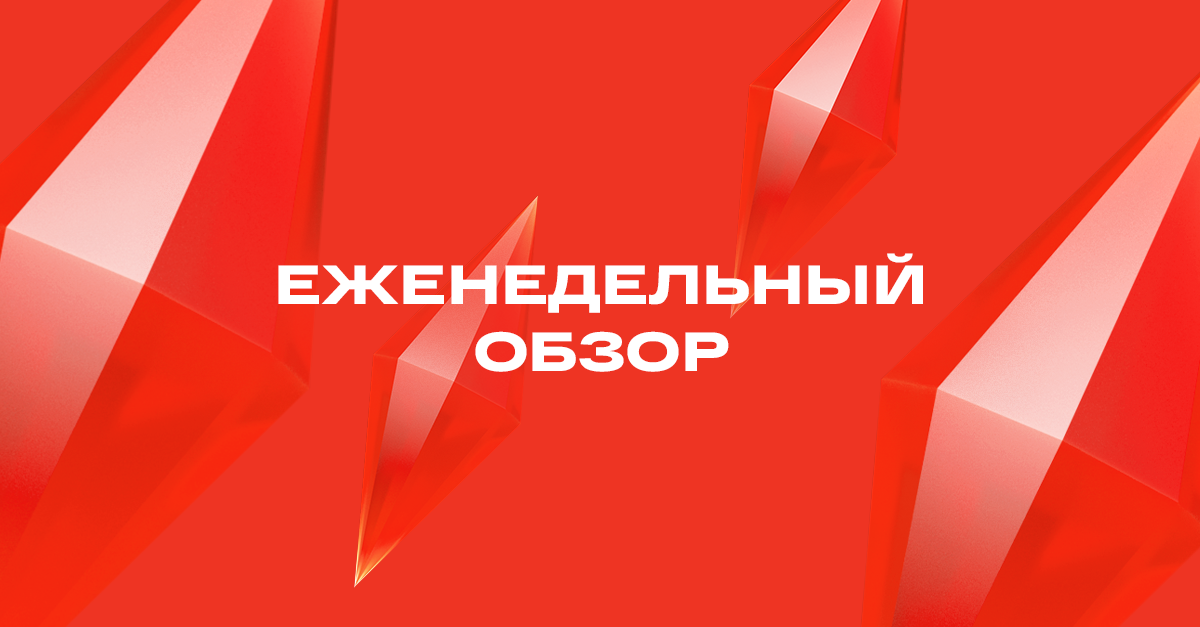 ЕЖЕНЕДЕЛЬНЫЙ ОБЗОР